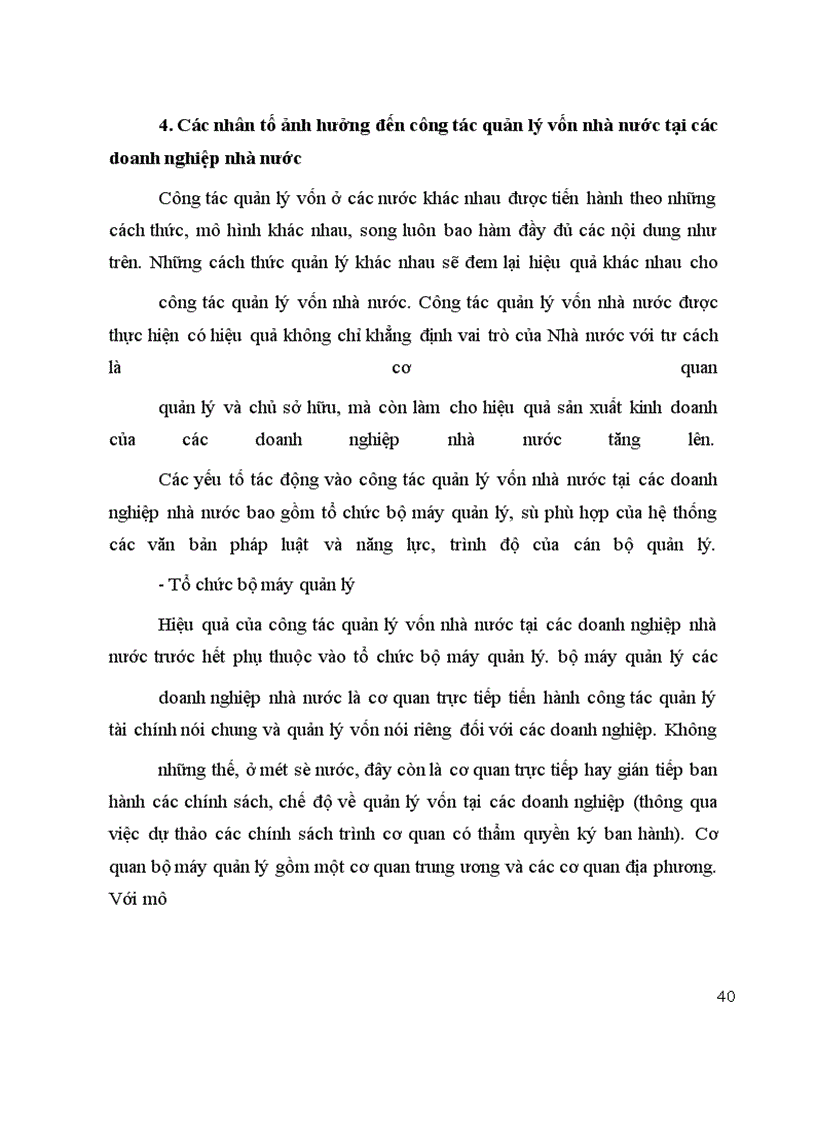 4. Các nhân tố ảnh hưởng đến công tác quản lý vốn nhà nước tại các doanh nghiệp nhà nước

Công tác quản lý vốn ở các nước khác nhau được tiến hành theo những cách thức, mô hình khác nhau, song luôn bao hàm đầy đủ các nội dung như trên. Những cách thức quản lý khác nhau sẽ đem lại hiệu quả khác nhau cho

công tác quản lý vốn nhà nước. Công tác quản lý vốn nhà nước được thực hiện có hiệu quả không chỉ khẳng định vai trò của Nhà nước với tư cách là cơ quan

quản lý và chủ sở hữu, mà còn làm cho hiệu quả sản xuất kinh doanh của các doanh nghiệp nhà nước tăng lên.

Các yếu tố tác động vào công tác quản lý vốn nhà nước tại các doanh nghiệp nhà nước bao gồm tổ chức bộ máy quản lý, sù phù hợp của hệ thống các văn bản pháp luật và năng lực, trình độ của cán bộ quản lý.

- Tổ chức bộ máy quản lý

Hiệu quả của công tác quản lý vốn nhà nước tại các doanh nghiệp nhà nước trước hết phụ thuộc vào tổ chức bộ máy quản lý. bộ máy quản lý các

doanh nghiệp nhà nước là cơ quan trực tiếp tiến hành công tác quản lý tài chính nói chung và quản lý vốn nói riêng đối với các doanh nghiệp. Không

những thế, ở mét sè nước, đây còn là cơ quan trực tiếp hay gián tiếp ban hành các chính sách, chế độ về quản lý vốn tại các doanh nghiệp (thông qua việc dự thảo các chính sách trình cơ quan có thẩm quyền ký ban hành). Cơ quan bộ máy quản lý gồm một cơ quan trung ương và các cơ quan địa phương. Với mô

40